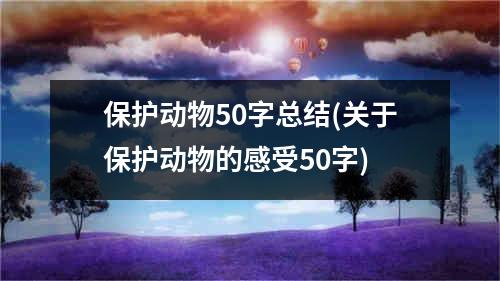 保护动物50字总结(关于保护动物的感受50字)